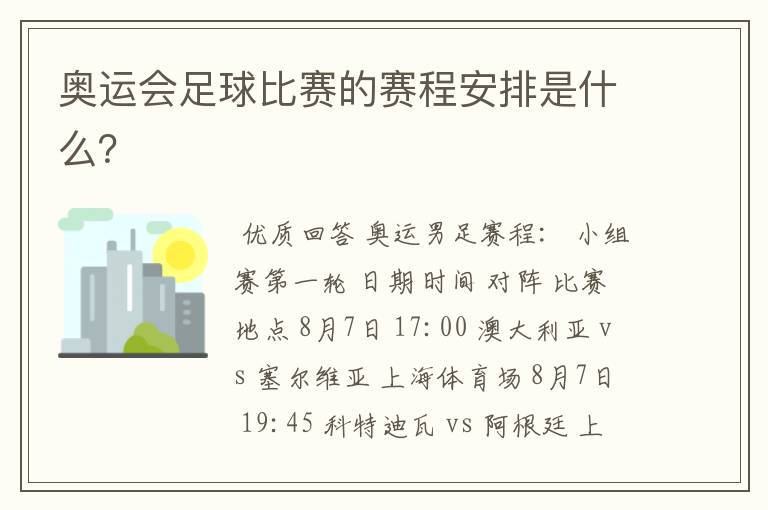 奥运会足球比赛的赛程安排是什么?

优质回答 奥运男足赛程： 小组赛第一轮 日期时间 对阵 比赛地点 8月7日 17:00 澳大利亚 vs 塞尔维亚 上海体育场 8月7日 19:45 科特迪瓦 vs 阿根廷 上